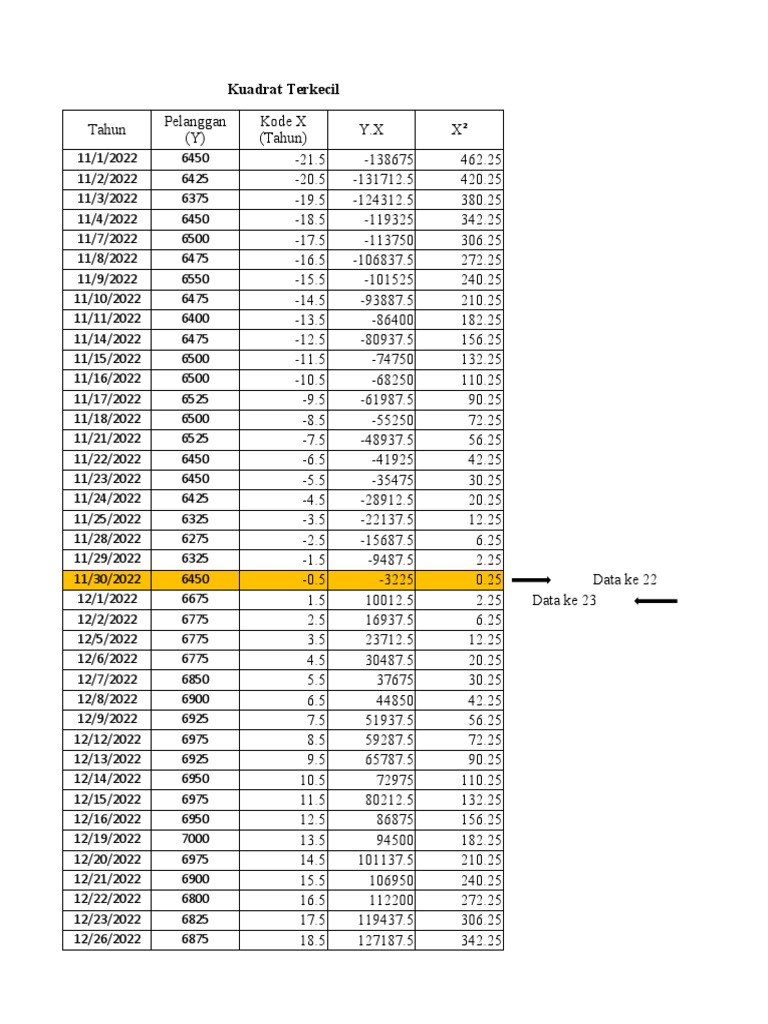 Kuadrat Terkecil

| Tahun | Pelanggan (Y) | Kode X (Tahun) | Y.X | X² |
|---|---|---|---|---|
| 11/1/2022 | 6450 | -21.5 | -138675 | 462.25 |
| 11/2/2022 | 6425 | -20.5 | -131712.5 | 420.25 |
| 11/3/2022 | 6375 | -19.5 | -124312.5 | 380.25 |
| 11/4/2022 | 6450 | -18.5 | -119325 | 342.25 |
| 11/7/2022 | 6500 | -17.5 | -113750 | 306.25 |
| 11/8/2022 | 6475 | -16.5 | -106837.5 | 272.25 |
| 11/9/2022 | 6550 | -15.5 | -101525 | 240.25 |
| 11/10/2022 | 6475 | -14.5 | -93887.5 | 210.25 |
| 11/11/2022 | 6400 | -13.5 | -86400 | 182.25 |
| 11/14/2022 | 6475 | -12.5 | -80937.5 | 156.25 |
| 11/15/2022 | 6500 | -11.5 | -74750 | 132.25 |
| 11/16/2022 | 6500 | -10.5 | -68250 | 110.25 |
| 11/17/2022 | 6525 | -9.5 | -61987.5 | 90.25 |
| 11/18/2022 | 6500 | -8.5 | -55250 | 72.25 |
| 11/21/2022 | 6525 | -7.5 | -48937.5 | 56.25 |
| 11/22/2022 | 6450 | -6.5 | -41925 | 42.25 |
| 11/23/2022 | 6450 | -5.5 | -35475 | 30.25 |
| 11/24/2022 | 6425 | -4.5 | -28912.5 | 20.25 |
| 11/25/2022 | 6325 | -3.5 | -22137.5 | 12.25 |
| 11/28/2022 | 6275 | -2.5 | -15687.5 | 6.25 |
| 11/29/2022 | 6325 | -1.5 | -9487.5 | 2.25 |
| 11/30/2022 | 6450 | -0.5 | -3225 | 0.25 |
| 12/1/2022 | 6675 | 1.5 | 10012.5 | 2.25 |
| 12/2/2022 | 6775 | 2.5 | 16937.5 | 6.25 |
| 12/5/2022 | 6775 | 3.5 | 23712.5 | 12.25 |
| 12/6/2022 | 6775 | 4.5 | 30487.5 | 20.25 |
| 12/7/2022 | 6850 | 5.5 | 37675 | 30.25 |
| 12/8/2022 | 6900 | 6.5 | 44850 | 42.25 |
| 12/9/2022 | 6925 | 7.5 | 51937.5 | 56.25 |
| 12/12/2022 | 6975 | 8.5 | 59287.5 | 72.25 |
| 12/13/2022 | 6925 | 9.5 | 65787.5 | 90.25 |
| 12/14/2022 | 6950 | 10.5 | 72975 | 110.25 |
| 12/15/2022 | 6975 | 11.5 | 80212.5 | 132.25 |
| 12/16/2022 | 6950 | 12.5 | 86875 | 156.25 |
| 12/19/2022 | 7000 | 13.5 | 94500 | 182.25 |
| 12/20/2022 | 6975 | 14.5 | 101137.5 | 210.25 |
| 12/21/2022 | 6900 | 15.5 | 106950 | 240.25 |
| 12/22/2022 | 6800 | 16.5 | 112200 | 272.25 |
| 12/23/2022 | 6825 | 17.5 | 119437.5 | 306.25 |
| 12/26/2022 | 6875 | 18.5 | 127187.5 | 342.25 |

Data ke 22
Data ke 23